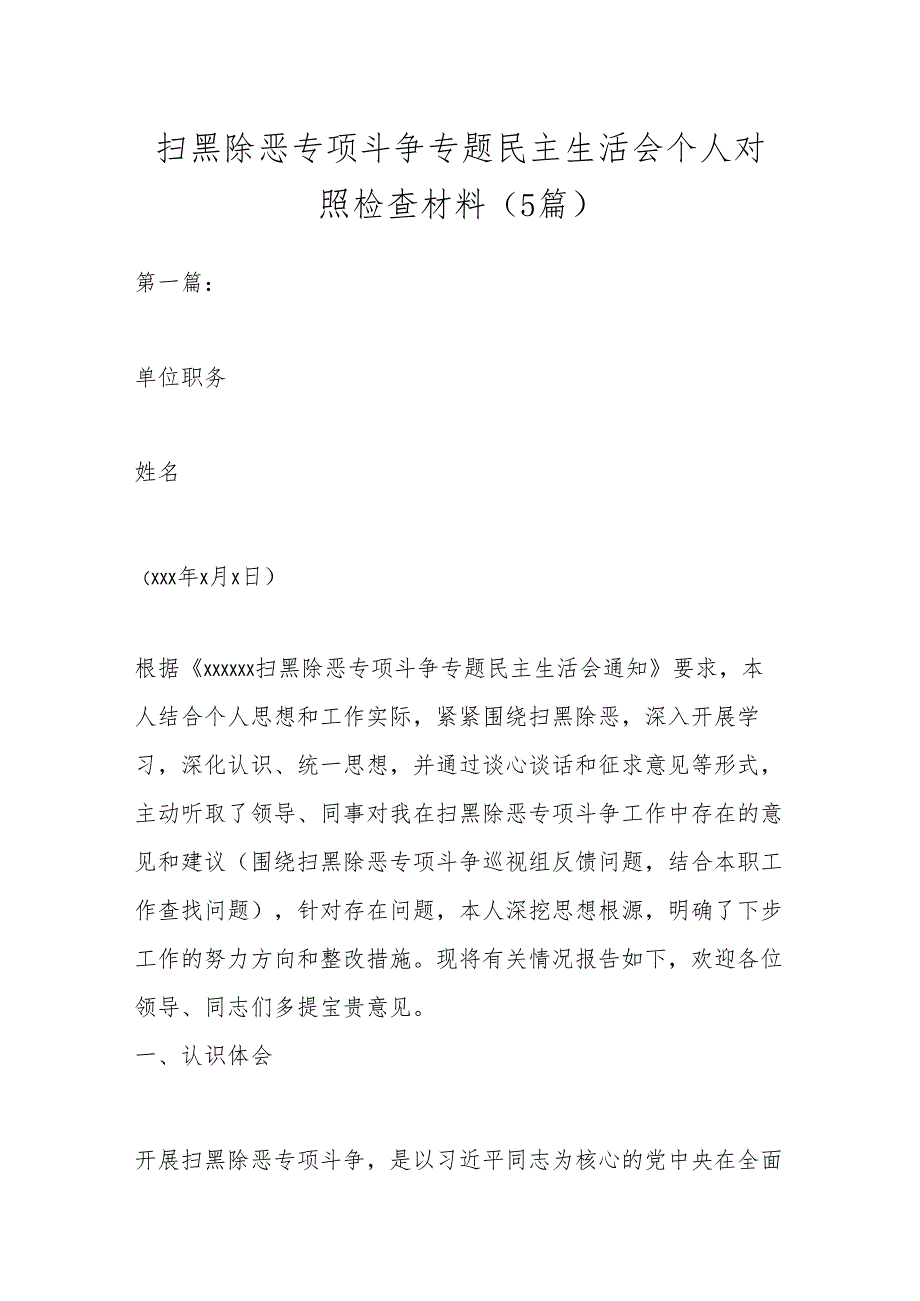 扫黑除恶专项斗争专题民主生活会个人对照检查材料（5篇）

第一篇：

单位职务

姓名

（xxx年x月x日）

根据《xxxxxx扫黑除恶专项斗争专题民主生活会通知》要求，本人结合个人思想和工作实际，紧紧围绕扫黑除恶，深入开展学习，深化认识、统一思想，并通过谈心谈话和征求意见等形式，主动听取了领导、同事对我在扫黑除恶专项斗争工作中存在的意见和建议（围绕扫黑除恶专项斗争巡视组反馈问题，结合本职工作查找问题），针对存在问题，本人深挖思想根源，明确了下步工作的努力方向和整改措施。现将有关情况报告如下，欢迎各位领导、同志们多提宝贵意见。

一、认识体会

开展扫黑除恶专项斗争，是以习近平同志为核心的党中央在全面